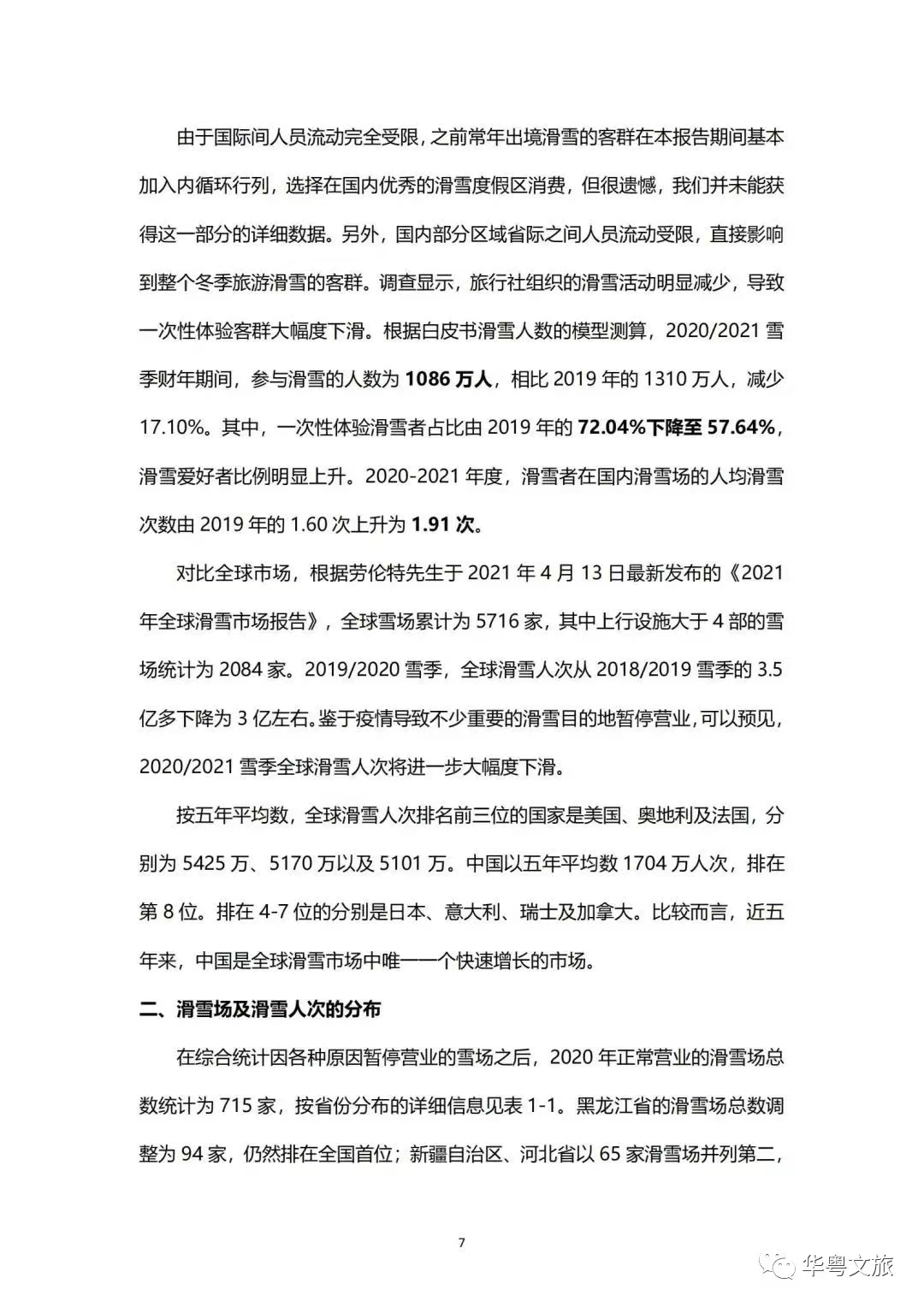 由于国际间人员流动完全受限，之前常年出境滑雪的客群在本报告期间基本加入内循环行列，选择在国内优秀的滑雪度假区消费，但很遗憾，我们并未能获得这一部分的详细数据。另外，国内部分区域省际之间人员流动受限，直接影响到整个冬季旅游滑雪的客群。调查显示，旅行社组织的滑雪活动明显减少，导致一次性体验客群大幅度下滑。根据白皮书滑雪人数的模型测算，2020/2021雪季财年期间，参与滑雪的人数为1086万人，相比2019年的1310万人，减少17.10%。其中，一次性体验滑雪者占比由2019年的72.04%下降至57.64%，滑雪爱好者比例明显上升。2020-2021年度，滑雪者在国内滑雪场的人均滑雪次数由2019年的1.60次上升为1.91次。

对比全球市场，根据劳伦特先生于2021年4月13日最新发布的《2021年全球滑雪市场报告》，全球雪场累计为5716家，其中上行设施大于4部的雪场统计为2084家。2019/2020雪季，全球滑雪人次从2018/2019雪季的3.5亿多下降为3亿左右。鉴于疫情导致不少重要的滑雪目的地暂停营业，可以预见，2020/2021雪季全球滑雪人次将进一步大幅度下滑。

按五年平均数，全球滑雪人次排名前三位的国家是美国、奥地利及法国，分别为5425万、5170万以及5101万。中国以五年平均数1704万人次，排在第8位。排在4-7位的分别是日本、意大利、瑞士及加拿大。比较而言，近五年来，中国是全球滑雪市场中唯一一个快速增长的市场。

二、滑雪场及滑雪人次的分布

在综合统计因各种原因暂停营业的雪场之后，2020年正常营业的滑雪场总数统计为715家，按省份分布的详细信息见表1-1。黑龙江省的滑雪场总数调整为94家，仍然排在全国首位；新疆自治区、河北省以65家滑雪场并列第二，

7

华粤文旅